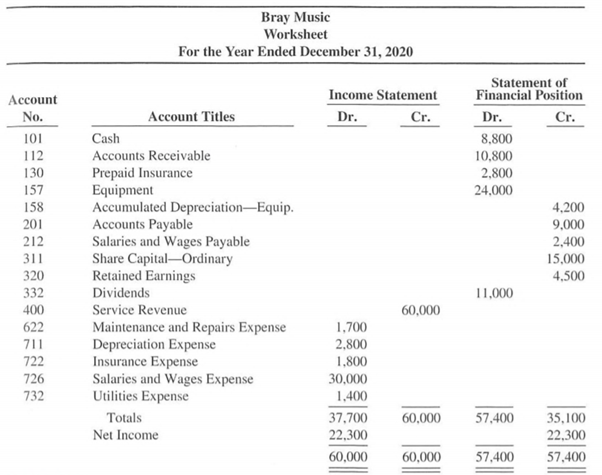 Bray Music
Worksheet
For the Year Ended December 31, 2020

| Account No. | Account Titles | Income Statement Dr. | Income Statement Cr. | Statement of Financial Position Dr. | Statement of Financial Position Cr. |
|---|---|---|---|---|---|
| 101 | Cash | | | 8,800 | |
| 112 | Accounts Receivable | | | 10,800 | |
| 130 | Prepaid Insurance | | | 2,800 | |
| 157 | Equipment | | | 24,000 | |
| 158 | Accumulated Depreciation—Equip. | | | | 4,200 |
| 201 | Accounts Payable | | | | 9,000 |
| 212 | Salaries and Wages Payable | | | | 2,400 |
| 311 | Share Capital—Ordinary | | | | 15,000 |
| 320 | Retained Earnings | | | | 4,500 |
| 332 | Dividends | | | 11,000 | |
| 400 | Service Revenue | | 60,000 | | |
| 622 | Maintenance and Repairs Expense | 1,700 | | | |
| 711 | Depreciation Expense | 2,800 | | | |
| 722 | Insurance Expense | 1,800 | | | |
| 726 | Salaries and Wages Expense | 30,000 | | | |
| 732 | Utilities Expense | 1,400 | | | |
| | Totals | 37,700 | 60,000 | 57,400 | 35,100 |
| | Net Income | 22,300 | | | 22,300 |
| | | 60,000 | 60,000 | 57,400 | 57,400 |